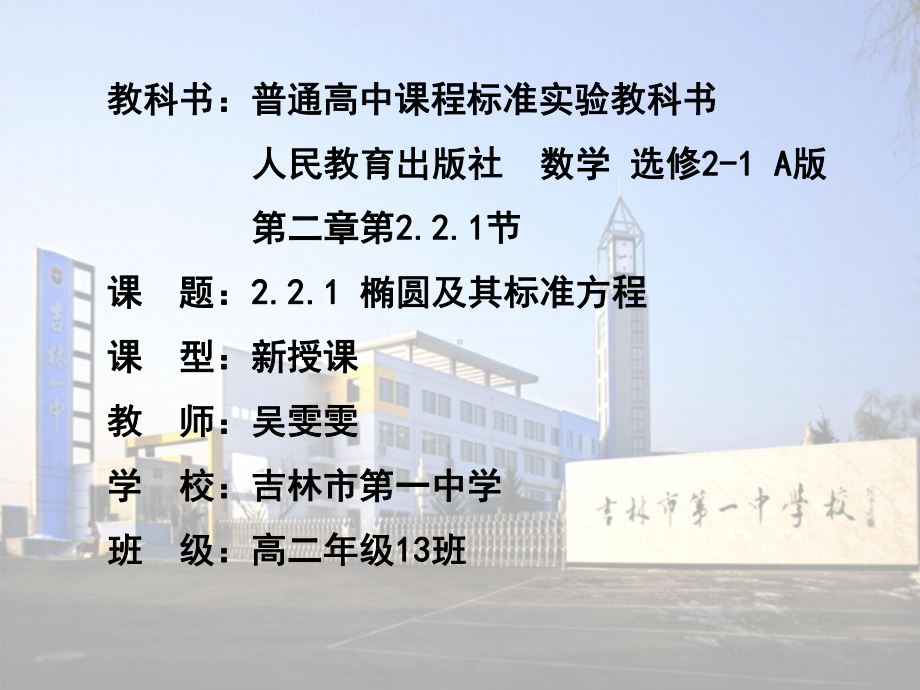 教科书：普通高中课程标准实验教科书
人民教育出版社　数学 选修2-1 A版
第二章第2.2.1节

课　题：2.2.1 椭圆及其标准方程

课　型：新授课

教　师：吴雯雯

学　校：吉林市第一中学

班　级：高二年级13班

吉林一中

吉林市第一中学校